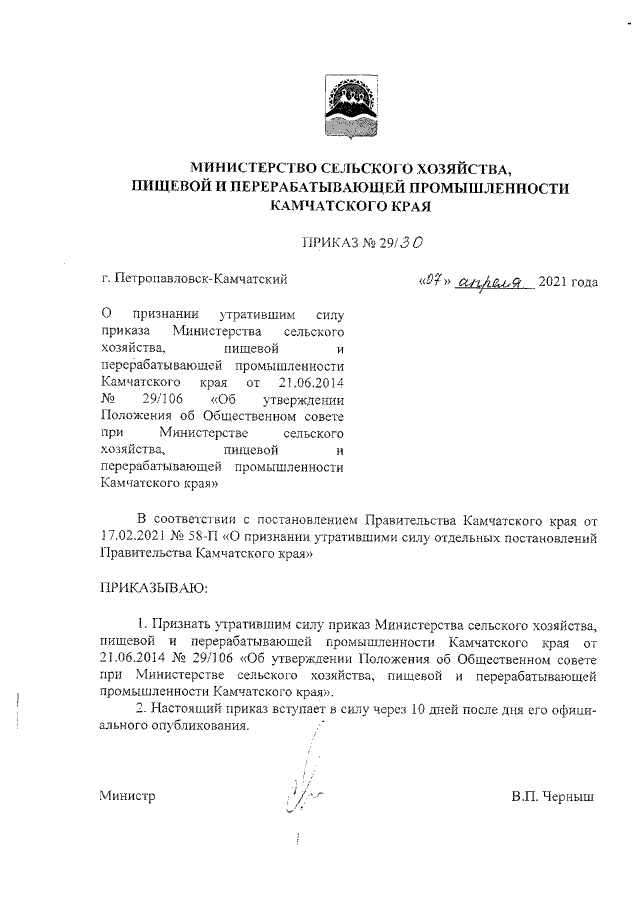 МИНИСТЕРСТВО СЕЛЬСКОГО ХОЗЯЙСТВА,
ПИЩЕВОЙ И ПЕРЕРАБАТЫВАЮЩЕЙ ПРОМЫШЛЕННОСТИ
КАМЧАТСКОГО КРАЯ

ПРИКАЗ № 29/30

г. Петропавловск-Камчатский

«07» апреля 2021 года

О признании утратившим силу приказа Министерства сельского хозяйства, пищевой и перерабатывающей промышленности Камчатского края от 21.06.2014 № 29/106 «Об утверждении Положения об Общественном совете при Министерстве сельского хозяйства, пищевой и перерабатывающей промышленности Камчатского края»

В соответствии с постановлением Правительства Камчатского края от 17.02.2021 № 58-П «О признании утратившими силу отдельных постановлений Правительства Камчатского края»

ПРИКАЗЫВАЮ:

1. Признать утратившим силу приказ Министерства сельского хозяйства, пищевой и перерабатывающей промышленности Камчатского края от 21.06.2014 № 29/106 «Об утверждении Положения об Общественном совете при Министерстве сельского хозяйства, пищевой и перерабатывающей промышленности Камчатского края».

2. Настоящий приказ вступает в силу через 10 дней после дня его официального опубликования.

Министр

В.П. Черныш